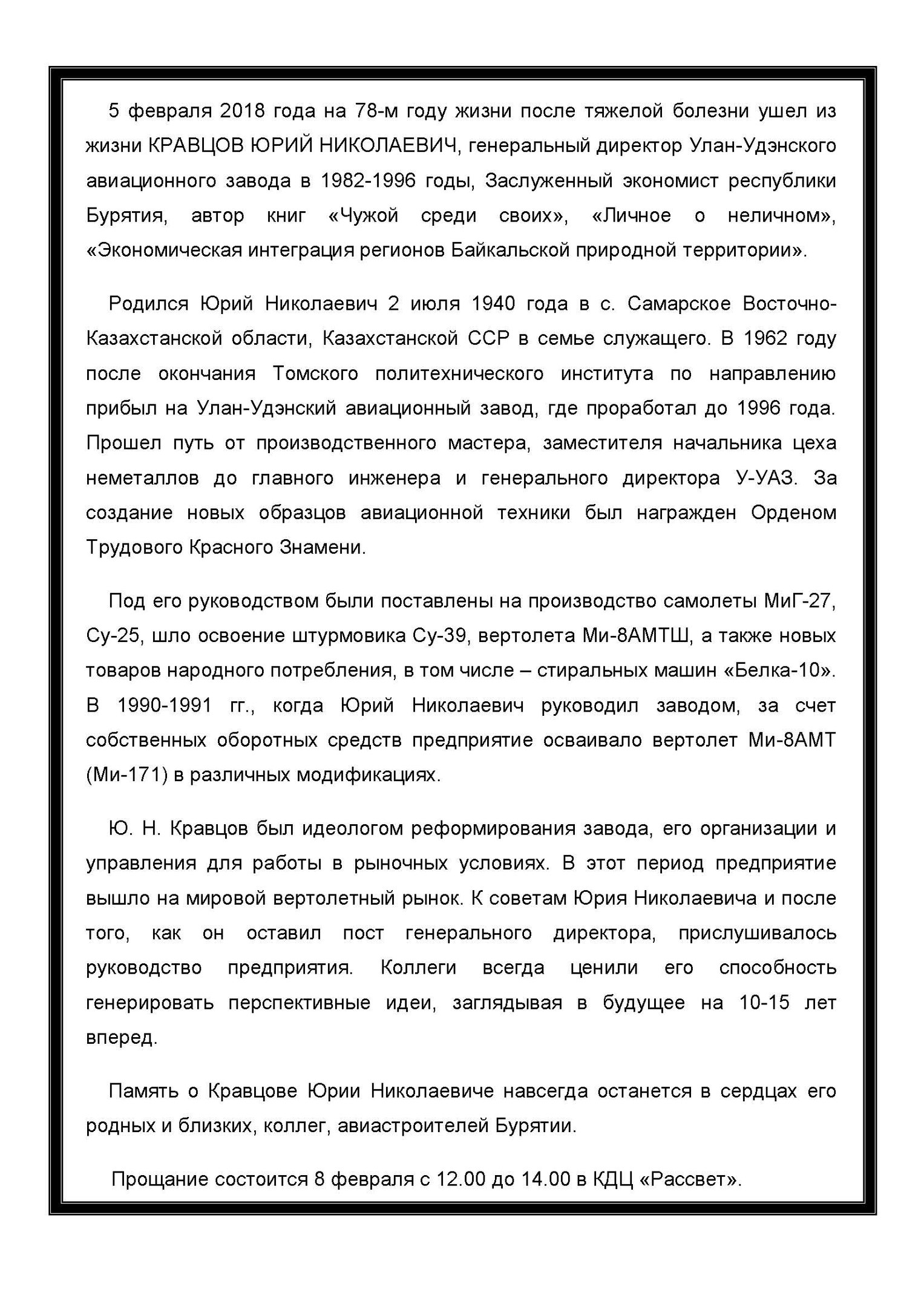 5 февраля 2018 года на 78-м году жизни после тяжелой болезни ушел из жизни КРАВЦОВ ЮРИЙ НИКОЛАЕВИЧ, генеральный директор Улан-Удэнского авиационного завода в 1982-1996 годы, Заслуженный экономист республики Бурятия, автор книг «Чужой среди своих», «Личное о неличном», «Экономическая интеграция регионов Байкальской природной территории».

Родился Юрий Николаевич 2 июля 1940 года в с. Самарское Восточно-Казахстанской области, Казахстанской ССР в семье служащего. В 1962 году после окончания Томского политехнического института по направлению прибыл на Улан-Удэнский авиационный завод, где проработал до 1996 года. Прошел путь от производственного мастера, заместителя начальника цеха неметаллов до главного инженера и генерального директора У-УАЗ. За создание новых образцов авиационной техники был награжден Орденом Трудового Красного Знамени.

Под его руководством были поставлены на производство самолеты МиГ-27, Су-25, шло освоение штурмовика Су-39, вертолета Ми-8АМТШ, а также новых товаров народного потребления, в том числе – стиральных машин «Белка-10». В 1990-1991 гг., когда Юрий Николаевич руководил заводом, за счет собственных оборотных средств предприятие осваивало вертолет Ми-8АМТ (Ми-171) в различных модификациях.

Ю. Н. Кравцов был идеологом реформирования завода, его организации и управления для работы в рыночных условиях. В этот период предприятие вышло на мировой вертолетный рынок. К советам Юрия Николаевича и после того, как он оставил пост генерального директора, прислушивалось руководство предприятия. Коллеги всегда ценили его способность генерировать перспективные идеи, заглядывая в будущее на 10-15 лет вперед.

Память о Кравцове Юрии Николаевиче навсегда останется в сердцах его родных и близких, коллег, авиастроителей Бурятии.

Прощание состоится 8 февраля с 12.00 до 14.00 в КДЦ «Рассвет».